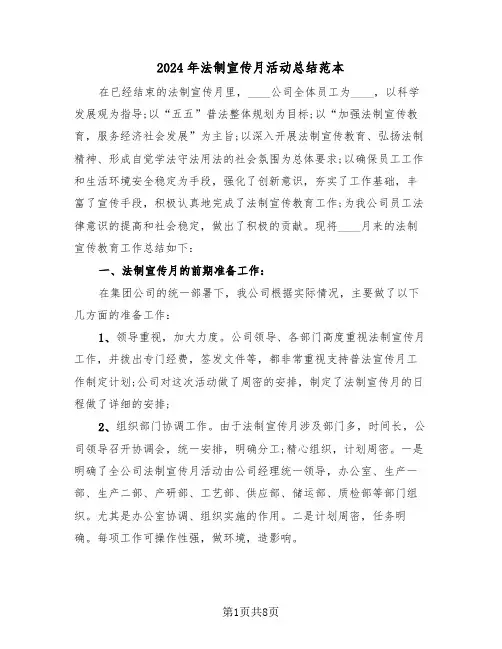 2024年法制宣传月活动总结范本

在已经结束的法制宣传月里，____公司全体员工为____，以科学发展观为指导;以“五五”普法整体规划为目标;以“加强法制宣传教育，服务经济社会发展”为主旨;以深入开展法制宣传教育、弘扬法制精神、形成自觉学法守法用法的社会氛围为总体要求;以确保员工工作和生活环境安全稳定为手段，强化了创新意识，夯实了工作基础，丰富了宣传手段，积极认真地完成了法制宣传教育工作;为我公司员工法律意识的提高和社会稳定，做出了积极的贡献。现将____月来的法制宣传教育工作总结如下：

一、法制宣传月的前期准备工作：

在集团公司的统一部署下，我公司根据实际情况，主要做了以下几方面的准备工作：

1、领导重视，加大力度。公司领导、各部门高度重视法制宣传月工作，并拨出专门经费，签发文件等，都非常重视支持普法宣传月工作制定计划;公司对这次活动做了周密的安排，制定了法制宣传月的日程做了详细的安排;

2、组织部门协调工作。由于法制宣传月涉及部门多，时间长，公司领导召开协调会，统一安排，明确分工;精心组织，计划周密。一是明确了全公司法制宣传月活动由公司经理统一领导，办公室、生产一部、生产二部、产研部、工艺部、供应部、储运部、质检部等部门组织。尤其是办公室协调、组织实施的作用。二是计划周密，任务明确。每项工作可操作性强，做环境，造影响。

第1页共8页